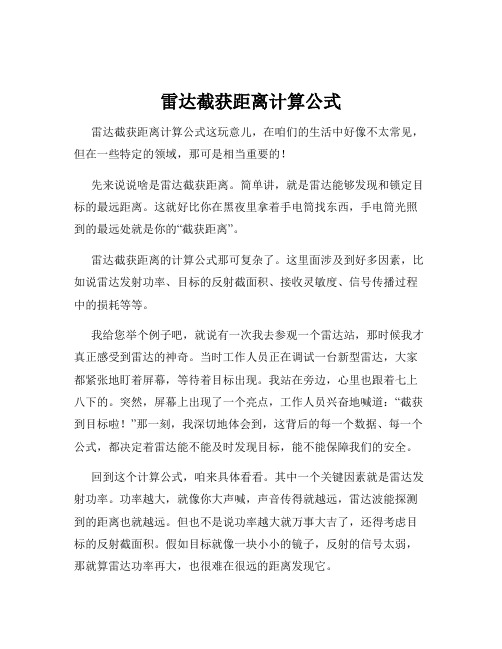 雷达截获距离计算公式

雷达截获距离计算公式这玩意儿，在咱们的生活中好像不太常见，但在一些特定的领域，那可是相当重要的！

先来说说啥是雷达截获距离。简单讲，就是雷达能够发现和锁定目标的最远距离。这就好比你在黑夜里拿着手电筒找东西，手电筒光照到的最远处就是你的“截获距离”。

雷达截获距离的计算公式那可复杂了。这里面涉及到好多因素，比如说雷达发射功率、目标的反射截面积、接收灵敏度、信号传播过程中的损耗等等。

我给您举个例子吧，就说有一次我去参观一个雷达站，那时候我才真正感受到雷达的神奇。当时工作人员正在调试一台新型雷达，大家都紧张地盯着屏幕，等待着目标出现。我站在旁边，心里也跟着七上八下的。突然，屏幕上出现了一个亮点，工作人员兴奋地喊道：“截获到目标啦！”那一刻，我深切地体会到，这背后的每一个数据、每一个公式，都决定着雷达能不能及时发现目标，能不能保障我们的安全。

回到这个计算公式，咱来具体看看。其中一个关键因素就是雷达发射功率。功率越大，就像你大声喊，声音传得就越远，雷达波能探测到的距离也就越远。但也不是说功率越大就万事大吉了，还得考虑目标的反射截面积。假如目标就像一块小小的镜子，反射的信号太弱，那就算雷达功率再大，也很难在很远的距离发现它。